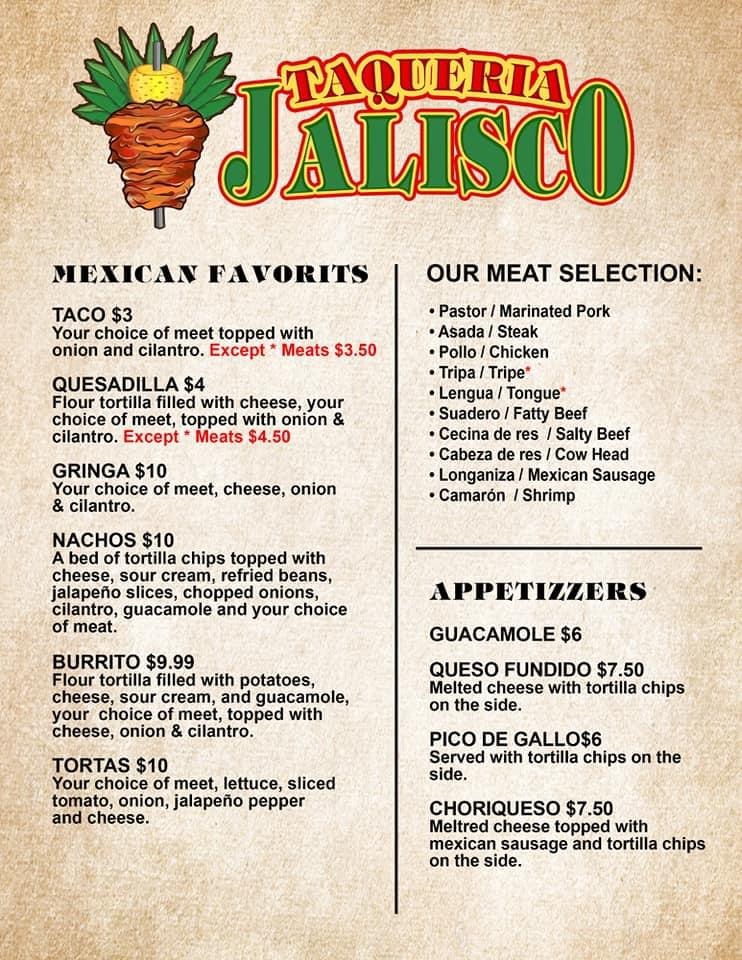 TAQUERIA
JALISCO

MEXICAN FAVORITS

TACO $3
Your choice of meet topped with onion and cilantro. Except * Meats $3.50

QUESADILLA $4
Flour tortilla filled with cheese, your choice of meet, topped with onion & cilantro. Except * Meats $4.50

GRINGA $10
Your choice of meet, cheese, onion & cilantro.

NACHOS $10
A bed of tortilla chips topped with cheese, sour cream, refried beans, jalapeño slices, chopped onions, cilantro, guacamole and your choice of meat.

BURRITO $9.99
Flour tortilla filled with potatoes, cheese, sour cream, and guacamole, your choice of meet, topped with cheese, onion & cilantro.

TORTAS $10
Your choice of meet, lettuce, sliced tomato, onion, jalapeño pepper and cheese.

OUR MEAT SELECTION:

• Pastor / Marinated Pork
• Asada / Steak
• Pollo / Chicken
• Tripa / Tripe*
• Lengua / Tongue*
• Suadero / Fatty Beef
• Cecina de res / Salty Beef
• Cabeza de res / Cow Head
• Longaniza / Mexican Sausage
• Camarón / Shrimp

APPETIZZERS

GUACAMOLE $6

QUESO FUNDIDO $7.50
Melted cheese with tortilla chips on the side.

PICO DE GALLO$6
Served with tortilla chips on the side.

CHORIQUESO $7.50
Meltred cheese topped with mexican sausage and tortilla chips on the side.